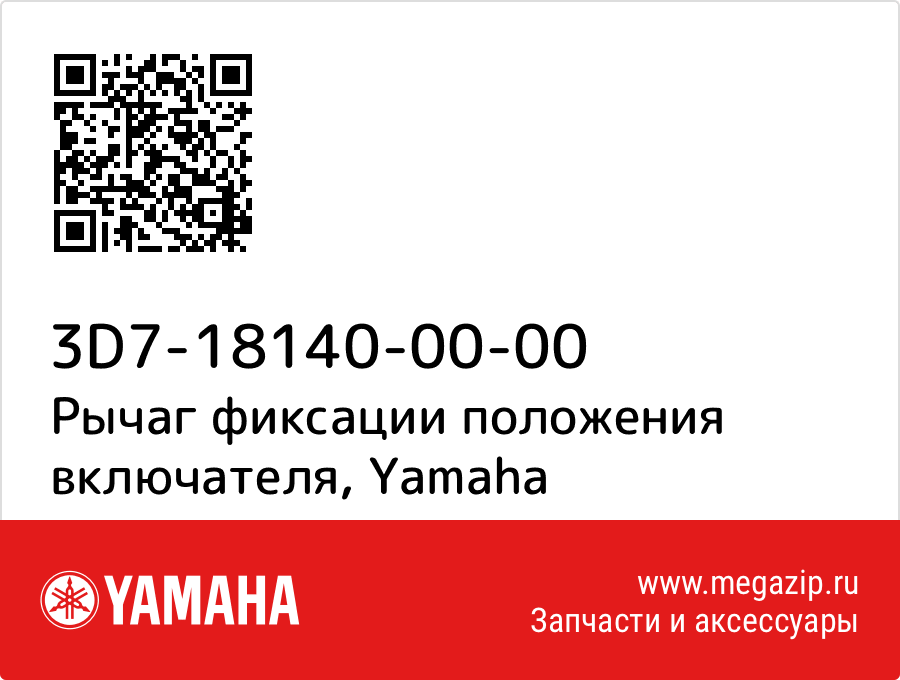 3D7-18140-00-00
Рычаг фиксации положения включателя, Yamaha

YAMAHA

www.megazip.ru
Запчасти и аксессуары